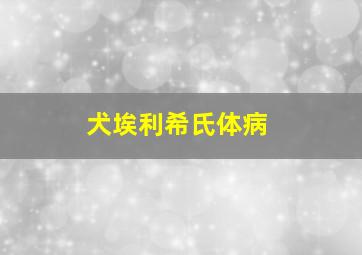 犬埃利希氏体病